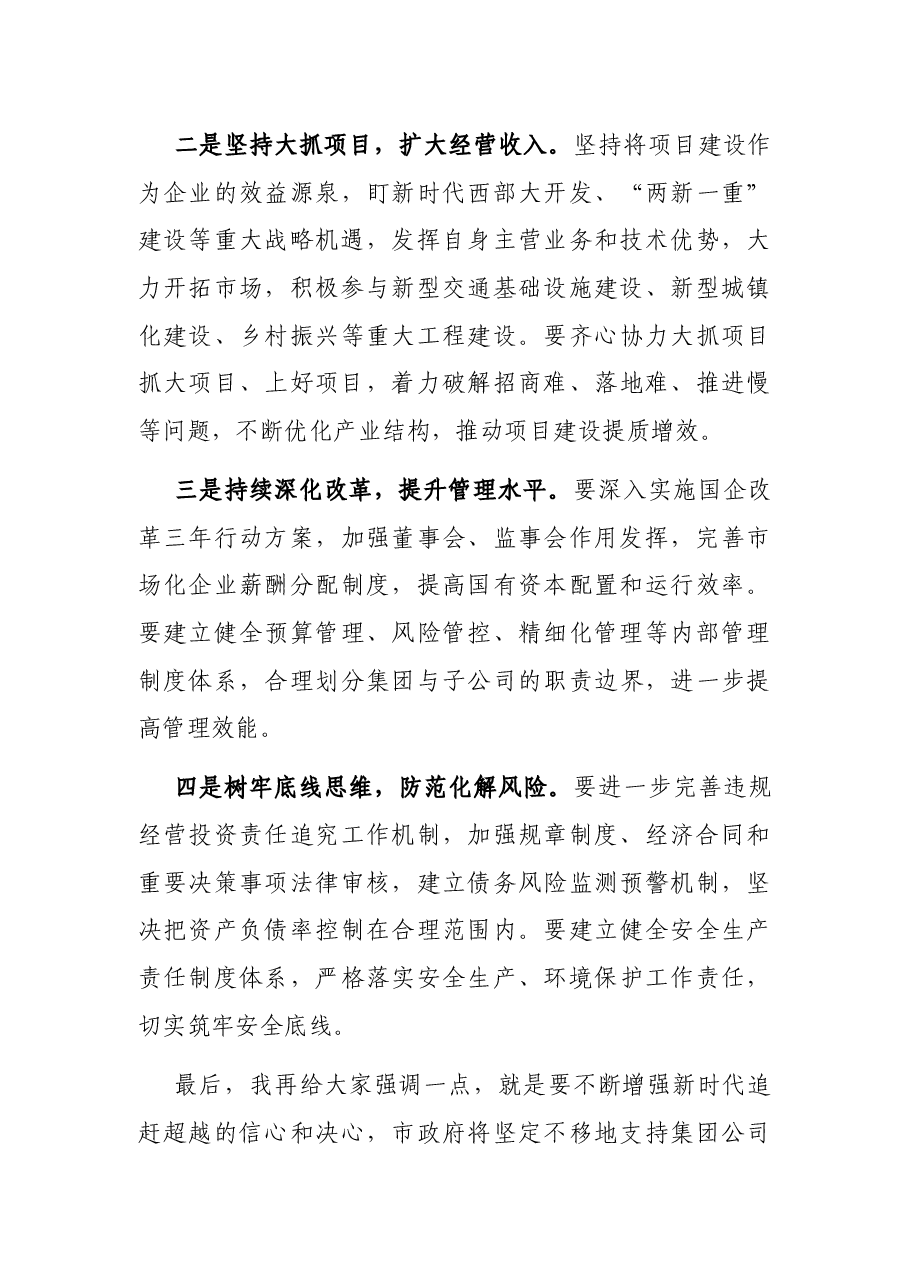 二是坚持大抓项目，扩大经营收入。坚持将项目建设作为企业的效益源泉，盯新时代西部大开发、“两新一重”建设等重大战略机遇，发挥自身主营业务和技术优势，大力开拓市场，积极参与新型交通基础设施建设、新型城镇化建设、乡村振兴等重大工程建设。要齐心协力大抓项目抓大项目、上好项目，着力破解招商难、落地难、推进慢等问题，不断优化产业结构，推动项目建设提质增效。

三是持续深化改革，提升管理水平。要深入实施国企改革三年行动方案，加强董事会、监事会作用发挥，完善市场化企业薪酬分配制度，提高国有资本配置和运行效率。要建立健全预算管理、风险管控、精细化管理等内部管理制度体系，合理划分集团与子公司的职责边界，进一步提高管理效能。

四是树牢底线思维，防范化解风险。要进一步完善违规经营投资责任追究工作机制，加强规章制度、经济合同和重要决策事项法律审核，建立债务风险监测预警机制，坚决把资产负债率控制在合理范围内。要建立健全安全生产责任制度体系，严格落实安全生产、环境保护工作责任，切实筑牢安全底线。

最后，我再给大家强调一点，就是要不断增强新时代追赶超越的信心和决心，市政府将坚定不移地支持集团公司